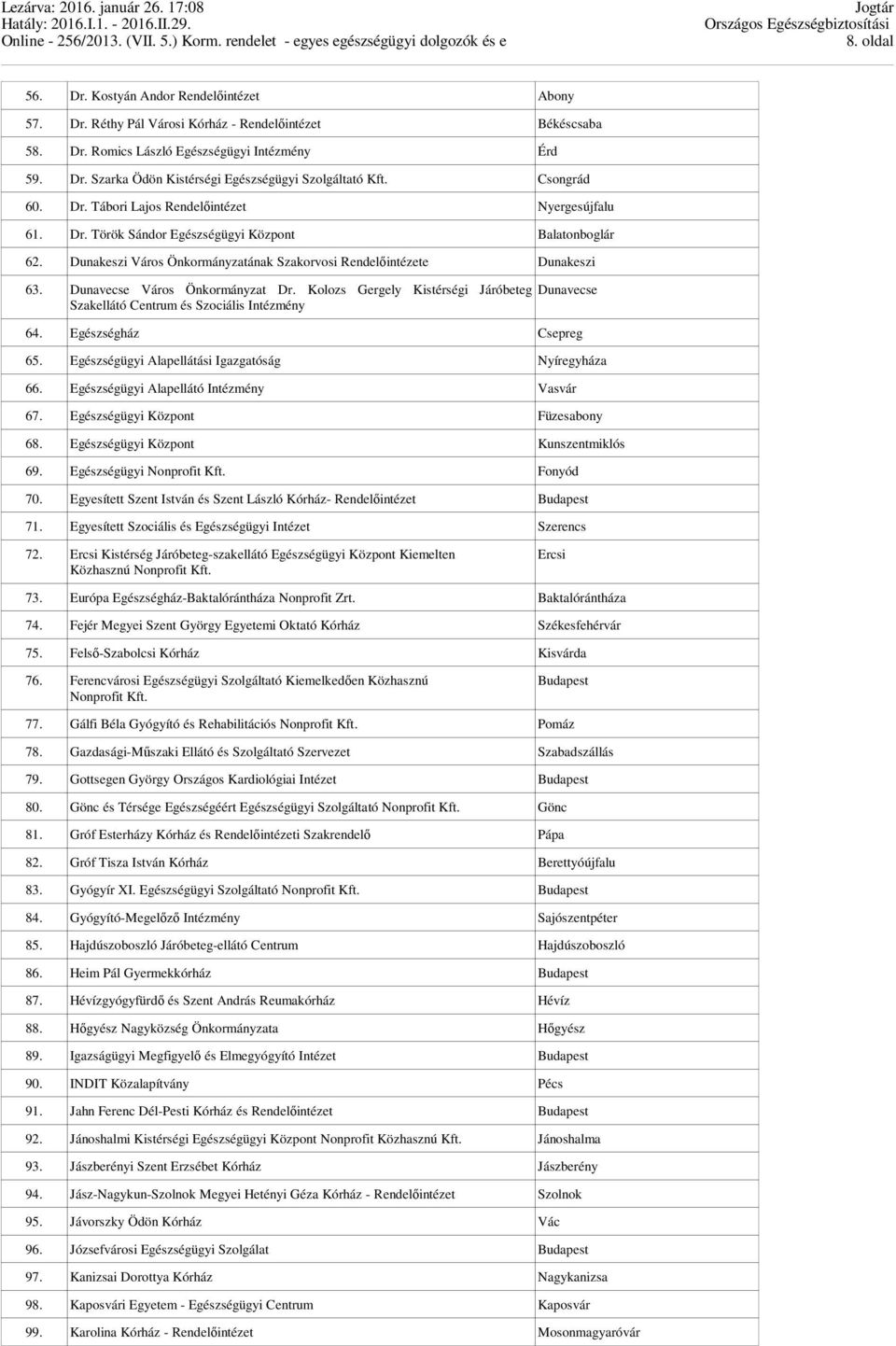 Lezárva: 2016. január 26. 17:08
Hatály: 2016.I.1. - 2016.II.29.
Online - 256/2013. (VII. 5.) Korm. rendelet - egyes egészségügyi dolgozók és e

Jogtár
Országos Egészségbiztosítási
8. oldal

| | | |
|---|---|---|
| 56. | Dr. Kostyán Andor Rendelőintézet | Abony |
| 57. | Dr. Réthy Pál Városi Kórház - Rendelőintézet | Békéscsaba |
| 58. | Dr. Romics László Egészségügyi Intézmény | Érd |
| 59. | Dr. Szarka Ödön Kistérségi Egészségügyi Szolgáltató Kft. | Csongrád |
| 60. | Dr. Tábori Lajos Rendelőintézet | Nyergesújfalu |
| 61. | Dr. Török Sándor Egészségügyi Központ | Balatonboglár |
| 62. | Dunakeszi Város Önkormányzatának Szakorvosi Rendelőintézete | Dunakeszi |
| 63. | Dunavecse Város Önkormányzat Dr. Kolozs Gergely Kistérségi Járóbeteg Szakellátó Centrum és Szociális Intézmény | Dunavecse |
| 64. | Egészségház | Csepreg |
| 65. | Egészségügyi Alapellátási Igazgatóság | Nyíregyháza |
| 66. | Egészségügyi Alapellátó Intézmény | Vasvár |
| 67. | Egészségügyi Központ | Füzesabony |
| 68. | Egészségügyi Központ | Kunszentmiklós |
| 69. | Egészségügyi Nonprofit Kft. | Fonyód |
| 70. | Egyesített Szent István és Szent László Kórház- Rendelőintézet | Budapest |
| 71. | Egyesített Szociális és Egészségügyi Intézet | Szerencs |
| 72. | Ercsi Kistérség Járóbeteg-szakellátó Egészségügyi Központ Kiemelten Közhasznú Nonprofit Kft. | Ercsi |
| 73. | Európa Egészségház-Baktalórántháza Nonprofit Zrt. | Baktalórántháza |
| 74. | Fejér Megyei Szent György Egyetemi Oktató Kórház | Székesfehérvár |
| 75. | Felső-Szabolcsi Kórház | Kisvárda |
| 76. | Ferencvárosi Egészségügyi Szolgáltató Kiemelkedően Közhasznú Nonprofit Kft. | Budapest |
| 77. | Gálfi Béla Gyógyító és Rehabilitációs Nonprofit Kft. | Pomáz |
| 78. | Gazdasági-Műszaki Ellátó és Szolgáltató Szervezet | Szabadszállás |
| 79. | Gottsegen György Országos Kardiológiai Intézet | Budapest |
| 80. | Gönc és Térsége Egészségéért Egészségügyi Szolgáltató Nonprofit Kft. | Gönc |
| 81. | Gróf Esterházy Kórház és Rendelőintézeti Szakrendelő | Pápa |
| 82. | Gróf Tisza István Kórház | Berettyóújfalu |
| 83. | Gyógyír XI. Egészségügyi Szolgáltató Nonprofit Kft. | Budapest |
| 84. | Gyógyító-Megelőző Intézmény | Sajószentpéter |
| 85. | Hajdúszoboszló Járóbeteg-ellátó Centrum | Hajdúszoboszló |
| 86. | Heim Pál Gyermekkórház | Budapest |
| 87. | Hévízgyógyfürdő és Szent András Reumakórház | Hévíz |
| 88. | Hőgyész Nagyközség Önkormányzata | Hőgyész |
| 89. | Igazságügyi Megfigyelő és Elmegyógyító Intézet | Budapest |
| 90. | INDIT Közalapítvány | Pécs |
| 91. | Jahn Ferenc Dél-Pesti Kórház és Rendelőintézet | Budapest |
| 92. | Jánoshalmi Kistérségi Egészségügyi Központ Nonprofit Közhasznú Kft. | Jánoshalma |
| 93. | Jászberényi Szent Erzsébet Kórház | Jászberény |
| 94. | Jász-Nagykun-Szolnok Megyei Hetényi Géza Kórház - Rendelőintézet | Szolnok |
| 95. | Jávorszky Ödön Kórház | Vác |
| 96. | Józsefvárosi Egészségügyi Szolgálat | Budapest |
| 97. | Kanizsai Dorottya Kórház | Nagykanizsa |
| 98. | Kaposvári Egyetem - Egészségügyi Centrum | Kaposvár |
| 99. | Karolina Kórház - Rendelőintézet | Mosonmagyaróvár |